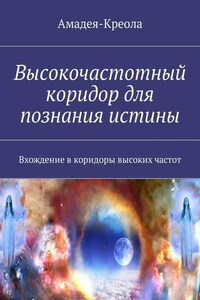 Амадея-Креола

Высокочастотный коридор для познания истины

Вхождение в коридоры высоких частот